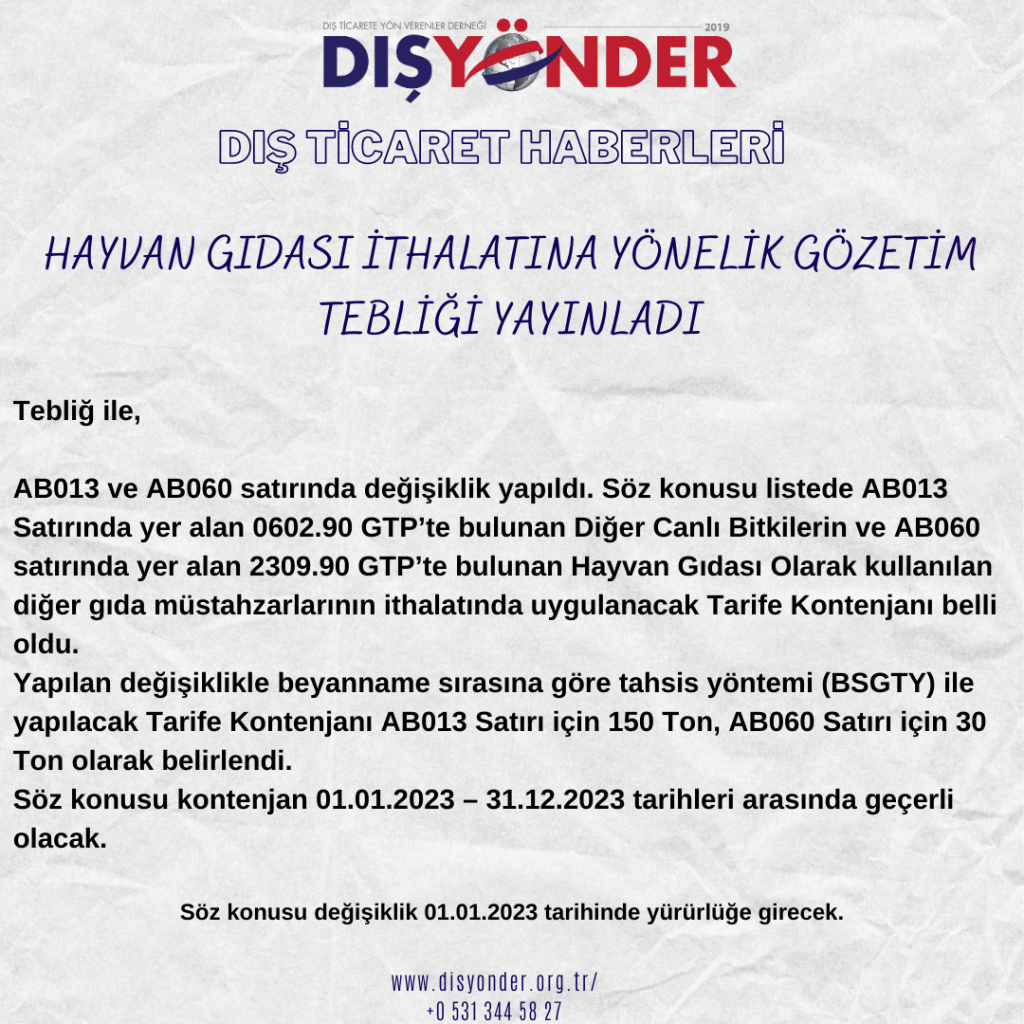 DIŞ TİCARETE YÖN VERENLER DERNEĞİ 2019
DIŞYÖNDER

DIŞ TİCARET HABERLERİ

HAYVAN GIDASI İTHALATINA YÖNELİK GÖZETİM TEBLİĞİ YAYINLADI

Tebliğ ile,

AB013 ve AB060 satırında değişiklik yapıldı. Söz konusu listede AB013 Satırında yer alan 0602.90 GTP'te bulunan Diğer Canlı Bitkilerin ve AB060 satırında yer alan 2309.90 GTP'te bulunan Hayvan Gıdası Olarak kullanılan diğer gıda müstahzarlarının ithalatında uygulanacak Tarife Kontenjanı belli oldu.

Yapılan değişiklikle beyanname sırasına göre tahsis yöntemi (BSGTY) ile yapılacak Tarife Kontenjanı AB013 Satırı için 150 Ton, AB060 Satırı için 30 Ton olarak belirlendi.

Söz konusu kontenjan 01.01.2023 – 31.12.2023 tarihleri arasında geçerli olacak.

Söz konusu değişiklik 01.01.2023 tarihinde yürürlüğe girecek.

www.disyonder.org.tr/
+0 531 344 58 27